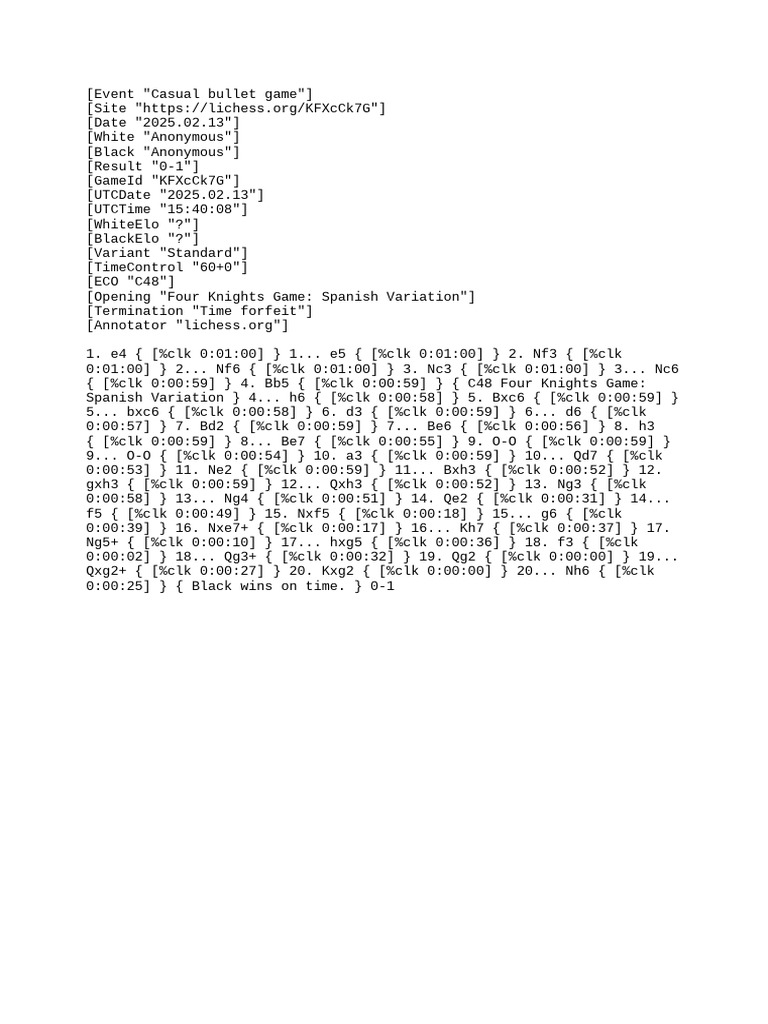 [Event "Casual bullet game"]
[Site "https://lichess.org/KFXcCk7G"]
[Date "2025.02.13"]
[White "Anonymous"]
[Black "Anonymous"]
[Result "0-1"]
[GameId "KFXcCk7G"]
[UTCDate "2025.02.13"]
[UTCTime "15:40:08"]
[WhiteElo "?"]
[BlackElo "?"]
[Variant "Standard"]
[TimeControl "60+0"]
[ECO "C48"]
[Opening "Four Knights Game: Spanish Variation"]
[Termination "Time forfeit"]
[Annotator "lichess.org"]

1. e4 { [%clk 0:01:00] } 1... e5 { [%clk 0:01:00] } 2. Nf3 { [%clk 0:01:00] } 2... Nf6 { [%clk 0:01:00] } 3. Nc3 { [%clk 0:01:00] } 3... Nc6 { [%clk 0:00:59] } 4. Bb5 { [%clk 0:00:59] } { C48 Four Knights Game: Spanish Variation } 4... h6 { [%clk 0:00:58] } 5. Bxc6 { [%clk 0:00:59] } 5... bxc6 { [%clk 0:00:58] } 6. d3 { [%clk 0:00:59] } 6... d6 { [%clk 0:00:57] } 7. Bd2 { [%clk 0:00:59] } 7... Be6 { [%clk 0:00:56] } 8. h3 { [%clk 0:00:59] } 8... Be7 { [%clk 0:00:55] } 9. O-O { [%clk 0:00:59] } 9... O-O { [%clk 0:00:54] } 10. a3 { [%clk 0:00:59] } 10... Qd7 { [%clk 0:00:53] } 11. Ne2 { [%clk 0:00:59] } 11... Bxh3 { [%clk 0:00:52] } 12. gxh3 { [%clk 0:00:59] } 12... Qxh3 { [%clk 0:00:52] } 13. Ng3 { [%clk 0:00:58] } 13... Ng4 { [%clk 0:00:51] } 14. Qe2 { [%clk 0:00:31] } 14... f5 { [%clk 0:00:49] } 15. Nxf5 { [%clk 0:00:18] } 15... g6 { [%clk 0:00:39] } 16. Nxe7+ { [%clk 0:00:17] } 16... Kh7 { [%clk 0:00:37] } 17. Ng5+ { [%clk 0:00:10] } 17... hxg5 { [%clk 0:00:36] } 18. f3 { [%clk 0:00:02] } 18... Qg3+ { [%clk 0:00:32] } 19. Qg2 { [%clk 0:00:00] } 19... Qxg2+ { [%clk 0:00:27] } 20. Kxg2 { [%clk 0:00:00] } 20... Nh6 { [%clk 0:00:25] } { Black wins on time. } 0-1